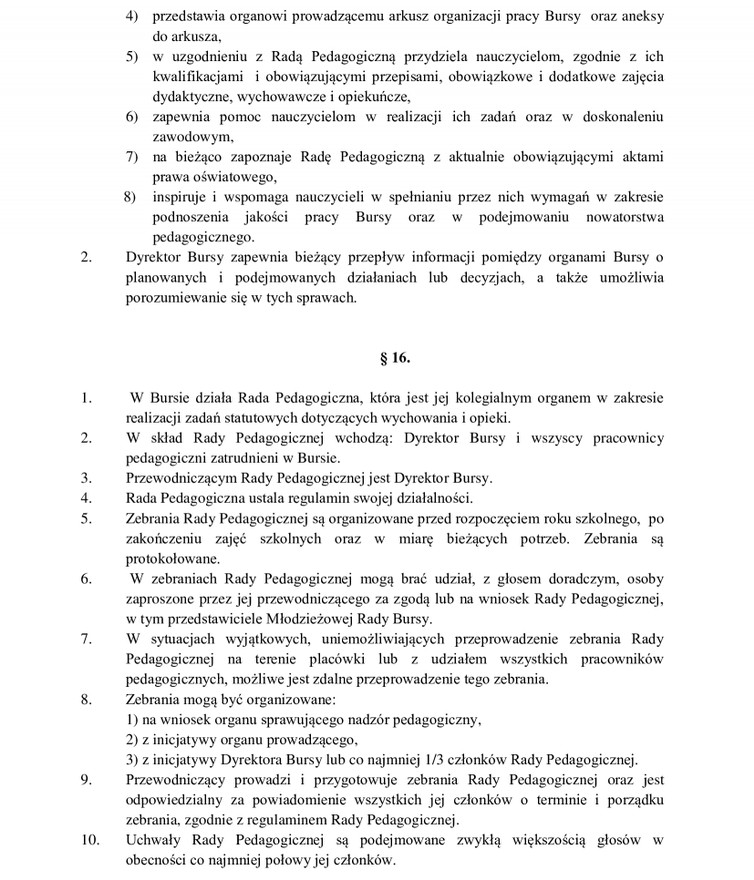 4) przedstawia organowi prowadzącemu arkusz organizacji pracy Bursy oraz aneksy do arkusza,

5) w uzgodnieniu z Radą Pedagogiczną przydziela nauczycielom, zgodnie z ich kwalifikacjami i obowiązującymi przepisami, obowiązkowe i dodatkowe zajęcia dydaktyczne, wychowawcze i opiekuńcze,

6) zapewnia pomoc nauczycielom w realizacji ich zadań oraz w doskonaleniu zawodowym,

7) na bieżąco zapoznaje Radę Pedagogiczną z aktualnie obowiązującymi aktami prawa oświatowego,

8) inspiruje i wspomaga nauczycieli w spełnianiu przez nich wymagań w zakresie podnoszenia jakości pracy Bursy oraz w podejmowaniu nowatorstwa pedagogicznego.

2. Dyrektor Bursy zapewnia bieżący przepływ informacji pomiędzy organami Bursy o planowanych i podejmowanych działaniach lub decyzjach, a także umożliwia porozumiewanie się w tych sprawach.

§ 16.

1. W Bursie działa Rada Pedagogiczna, która jest jej kolegialnym organem w zakresie realizacji zadań statutowych dotyczących wychowania i opieki.

2. W skład Rady Pedagogicznej wchodzą: Dyrektor Bursy i wszyscy pracownicy pedagogiczni zatrudnieni w Bursie.

3. Przewodniczącym Rady Pedagogicznej jest Dyrektor Bursy.

4. Rada Pedagogiczna ustala regulamin swojej działalności.

5. Zebrania Rady Pedagogicznej są organizowane przed rozpoczęciem roku szkolnego, po zakończeniu zajęć szkolnych oraz w miarę bieżących potrzeb. Zebrania są protokołowane.

6. W zebraniach Rady Pedagogicznej mogą brać udział, z głosem doradczym, osoby zaproszone przez jej przewodniczącego za zgodą lub na wniosek Rady Pedagogicznej, w tym przedstawiciele Młodzieżowej Rady Bursy.

7. W sytuacjach wyjątkowych, uniemożliwiających przeprowadzenie zebrania Rady Pedagogicznej na terenie placówki lub z udziałem wszystkich pracowników pedagogicznych, możliwe jest zdalne przeprowadzenie tego zebrania.

8. Zebrania mogą być organizowane:
1) na wniosek organu sprawującego nadzór pedagogiczny,
2) z inicjatywy organu prowadzącego,
3) z inicjatywy Dyrektora Bursy lub co najmniej 1/3 członków Rady Pedagogicznej.

9. Przewodniczący prowadzi i przygotowuje zebrania Rady Pedagogicznej oraz jest odpowiedzialny za powiadomienie wszystkich jej członków o terminie i porządku zebrania, zgodnie z regulaminem Rady Pedagogicznej.

10. Uchwały Rady Pedagogicznej są podejmowane zwykłą większością głosów w obecności co najmniej połowy jej członków.